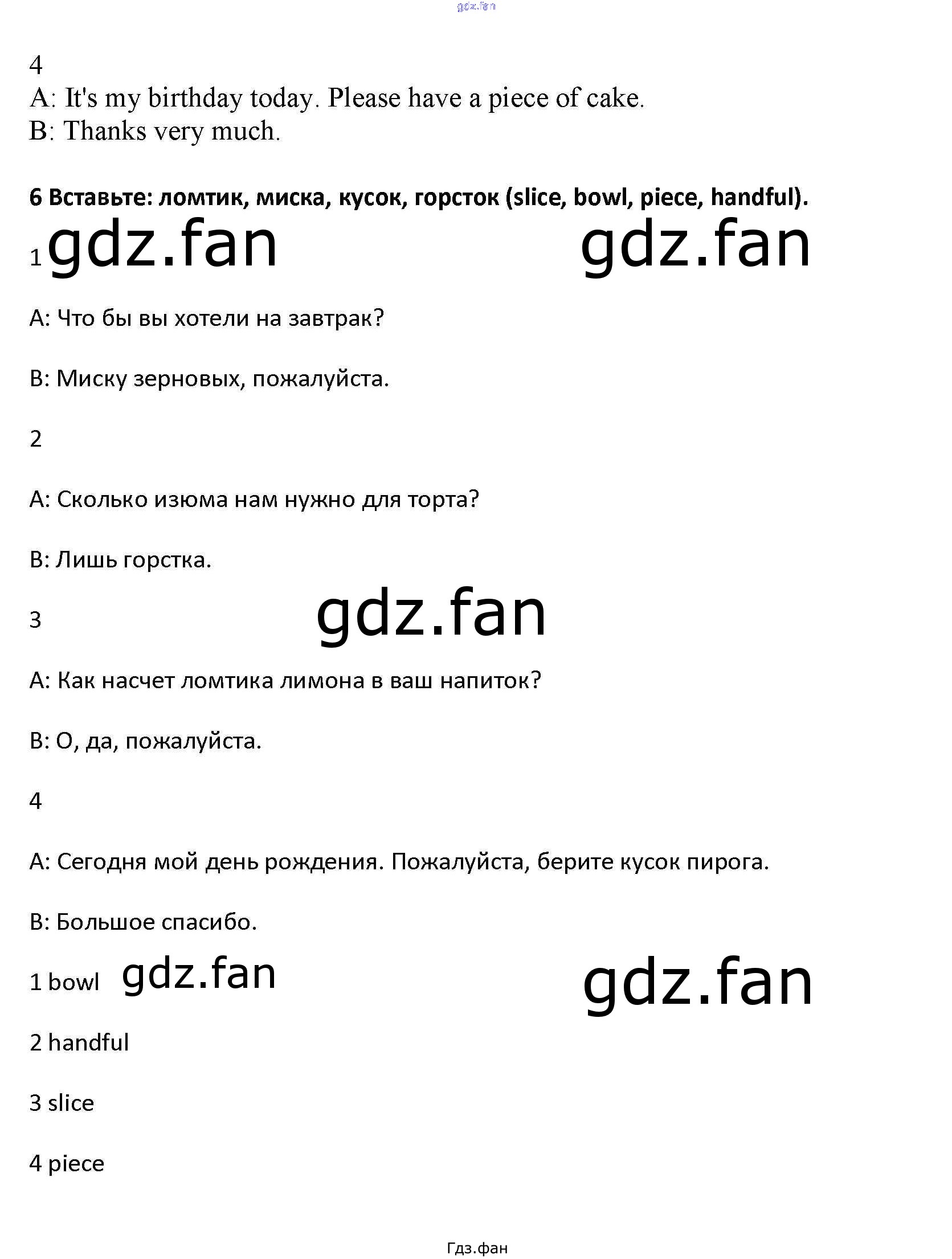 4
A: It's my birthday today. Please have a piece of cake.
B: Thanks very much.

6 Вставьте: ломтик, миска, кусок, горсток (slice, bowl, piece, handful).

1

A: Что бы вы хотели на завтрак?

B: Миску зерновых, пожалуйста.

2

A: Сколько изюма нам нужно для торта?

B: Лишь горстка.

3

A: Как насчет ломтика лимона в ваш напиток?

B: О, да, пожалуйста.

4

A: Сегодня мой день рождения. Пожалуйста, берите кусок пирога.

B: Большое спасибо.

1 bowl

2 handful

3 slice

4 piece

Гдз.фан

gdz.fan